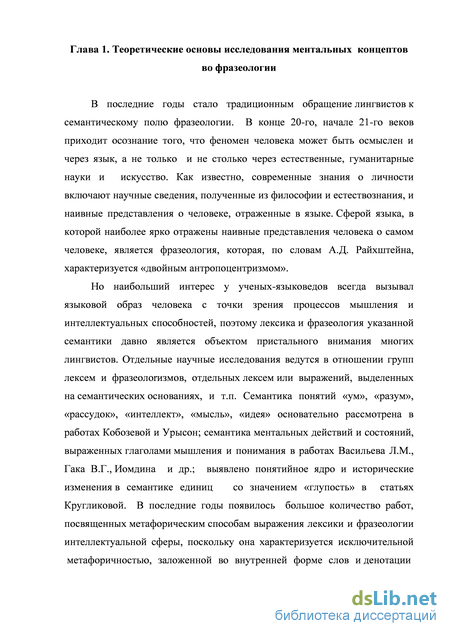 Глава 1. Теоретические основы исследования ментальных концептов во фразеологии

В последние годы стало традиционным обращение лингвистов к семантическому полю фразеологии. В конце 20-го, начале 21-го веков приходит осознание того, что феномен человека может быть осмыслен и через язык, а не только и не столько через естественные, гуманитарные науки и искусство. Как известно, современные знания о личности включают научные сведения, полученные из философии и естествознания, и наивные представления о человеке, отраженные в языке. Сферой языка, в которой наиболее ярко отражены наивные представления человека о самом человеке, является фразеология, которая, по словам А.Д. Райхштейна, характеризуется «двойным антропоцентризмом».

Но наибольший интерес у ученых-языковедов всегда вызывал языковой образ человека с точки зрения процессов мышления и интеллектуальных способностей, поэтому лексика и фразеология указанной семантики давно является объектом пристального внимания многих лингвистов. Отдельные научные исследования ведутся в отношении групп лексем и фразеологизмов, отдельных лексем или выражений, выделенных на семантических основаниях, и т.п. Семантика понятий «ум», «разум», «рассудок», «интеллект», «мысль», «идея» основательно рассмотрена в работах Кобозевой и Урысон; семантика ментальных действий и состояний, выраженных глаголами мышления и понимания в работах Васильева Л.М., Гака В.Г., Иомдина и др.; выявлено понятийное ядро и исторические изменения в семантике единиц со значением «глупость» в статьях Кругликовой. В последние годы появилось большое количество работ, посвященных метафорическим способам выражения лексики и фразеологии интеллектуальной сферы, поскольку она характеризуется исключительной метафоричностью, заложенной во внутренней форме слов и денотации

dsLib.net
библиотека диссертаций